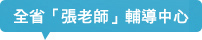 全省「張老師」輔導中心